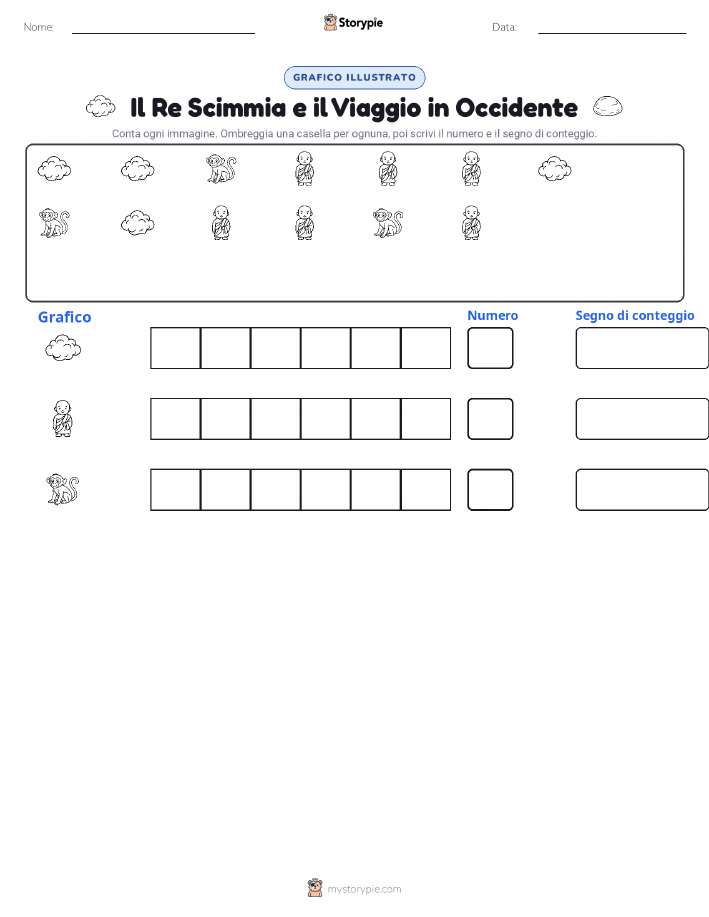 Nome:

Storypie

Data:

GRAFICO ILLUSTRATO

Il Re Scimmia e il Viaggio in Occidente

Conta ogni immagine. Ombreggia una casella per ognuna, poi scrivi il numero e il segno di conteggio.

Grafico

Numero

Segno di conteggio

mystorypie.com